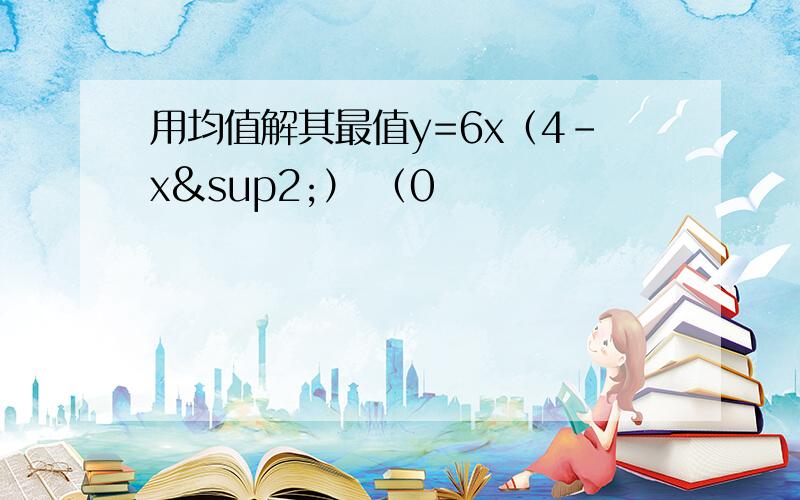 用均值解其最值y=6x（4-x&sup2;）（0